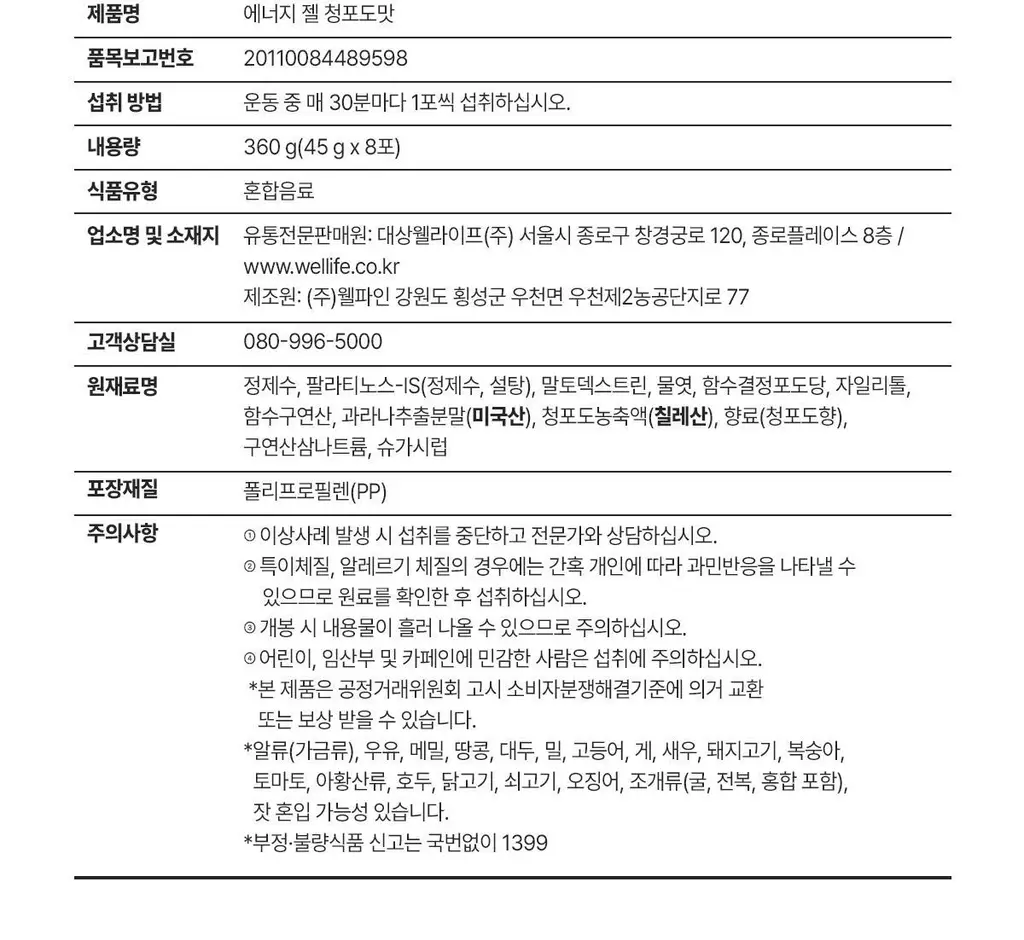 제품명 에너지 젤 청포도맛

품목보고번호 20110084489598

섭취 방법 운동 중 매 30분마다 1포씩 섭취하십시오.

내용량 360 g(45 g x 8포)

식품유형 혼합음료

업소명 및 소재지 유통전문판매원: 대상웰라이프(주) 서울시 종로구 창경궁로 120, 종로플레이스 8층 / www.wellife.co.kr
제조원: (주)웰파인 강원도 횡성군 우천면 우천제2농공단지로 77

고객상담실 080-996-5000

원재료명 정제수, 팔라티노스-IS(정제수, 설탕), 말토덱스트린, 물엿, 함수결정포도당, 자일리톨, 함수구연산, 과라나추출분말(미국산), 청포도농축액(칠레산), 향료(청포도향), 구연산삼나트륨, 슈가시럽

포장재질 폴리프로필렌(PP)

주의사항
① 이상사례 발생 시 섭취를 중단하고 전문가와 상담하십시오.
② 특이체질, 알레르기 체질의 경우에는 간혹 개인에 따라 과민반응을 나타낼 수 있으므로 원료를 확인한 후 섭취하십시오.
③ 개봉 시 내용물이 흘러 나올 수 있으므로 주의하십시오.
④ 어린이, 임산부 및 카페인에 민감한 사람은 섭취에 주의하십시오.
*본 제품은 공정거래위원회 고시 소비자분쟁해결기준에 의거 교환 또는 보상 받을 수 있습니다.
*알류(가금류), 우유, 메밀, 땅콩, 대두, 밀, 고등어, 게, 새우, 돼지고기, 복숭아, 토마토, 아황산류, 호두, 닭고기, 쇠고기, 오징어, 조개류(굴, 전복, 홍합 포함), 잣 혼입 가능성 있습니다.
*부정·불량식품 신고는 국번없이 1399